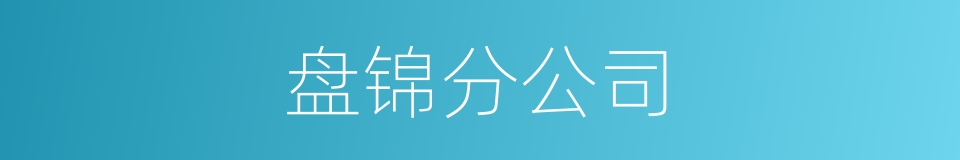 盘锦分公司